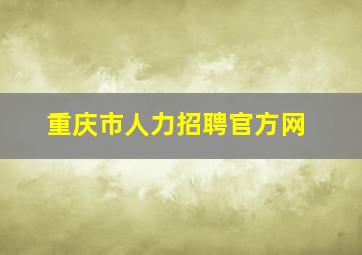 重庆市人力招聘官方网